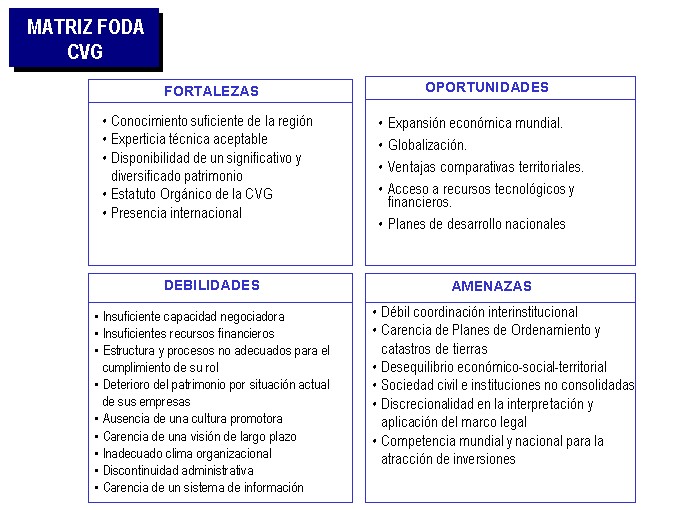 MATRIZ FODA CVG

FORTALEZAS

• Conocimiento suficiente de la región
• Experticia técnica aceptable
• Disponibilidad de un significativo y diversificado patrimonio
• Estatuto Orgánico de la CVG
• Presencia internacional

OPORTUNIDADES

• Expansión económica mundial.
• Globalización.
• Ventajas comparativas territoriales.
• Acceso a recursos tecnológicos y financieros.
• Planes de desarrollo nacionales

DEBILIDADES

• Insuficiente capacidad negociadora
• Insuficientes recursos financieros
• Estructura y procesos no adecuados para el cumplimiento de su rol
• Deterioro del patrimonio por situación actual de sus empresas
• Ausencia de una cultura promotora
• Carencia de una visión de largo plazo
• Inadecuado clima organizacional
• Discontinuidad administrativa
• Carencia de un sistema de información

AMENAZAS

• Débil coordinación interinstitucional
• Carencia de Planes de Ordenamiento y catastros de tierras
• Desequilibrio económico-social-territorial
• Sociedad civil e instituciones no consolidadas
• Discrecionalidad en la interpretación y aplicación del marco legal
• Competencia mundial y nacional para la atracción de inversiones